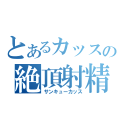 とあるカッスの
絶頂射精
サンキューカッス